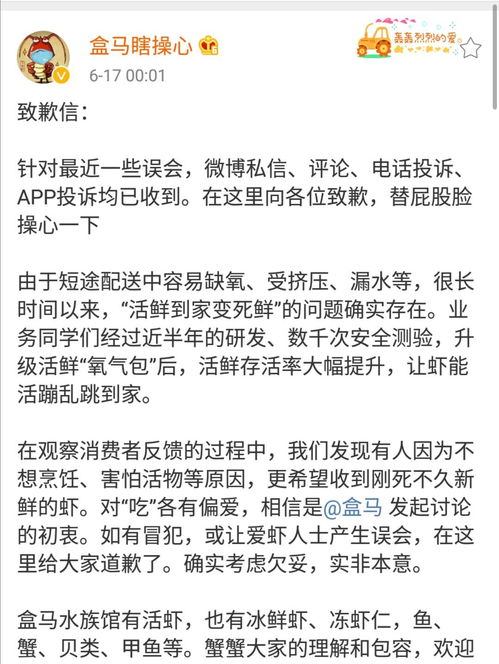 盒马瞎操心

6-17 00:01

轰轰烈烈的爱

致歉信：

针对最近一些误会，微博私信、评论、电话投诉、APP投诉均已收到。在这里向各位致歉，替屁股脸操心一下

由于短途配送中容易缺氧、受挤压、漏水等，很长时间以来，“活鲜到家变死鲜”的问题确实存在。业务同学们经过近半年的研发、数千次安全测验，升级活鲜“氧气包”后，活鲜存活率大幅提升，让虾能活蹦乱跳到家。

在观察消费者反馈的过程中，我们发现有人因为不想烹饪、害怕活物等原因，更希望收到刚死不久新鲜的虾。对“吃”各有偏爱，相信是@盒马 发起讨论的初衷。如有冒犯，或让爱虾人士产生误会，在这里给大家道歉了。确实考虑欠妥，实非本意。

盒马水族馆有活虾，也有冰鲜虾、冻虾仁，鱼、蟹、贝类、甲鱼等。蟹蟹大家的理解和包容，欢迎